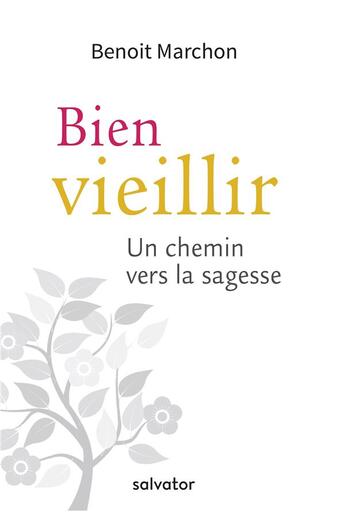 Benoit Marchon

Bien vieillir

Un chemin vers la sagesse

salvator